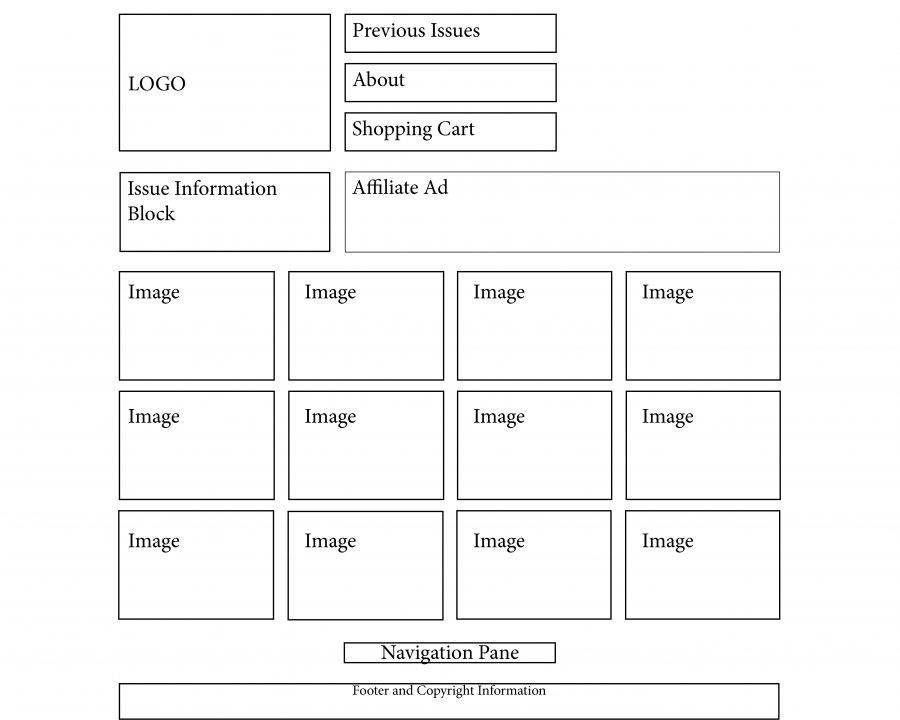 LOGO

Previous Issues

About

Shopping Cart

Issue Information Block

Affiliate Ad

Image

Image

Image

Image

Image

Image

Image

Image

Image

Image

Image

Image

Navigation Pane

Footer and Copyright Information